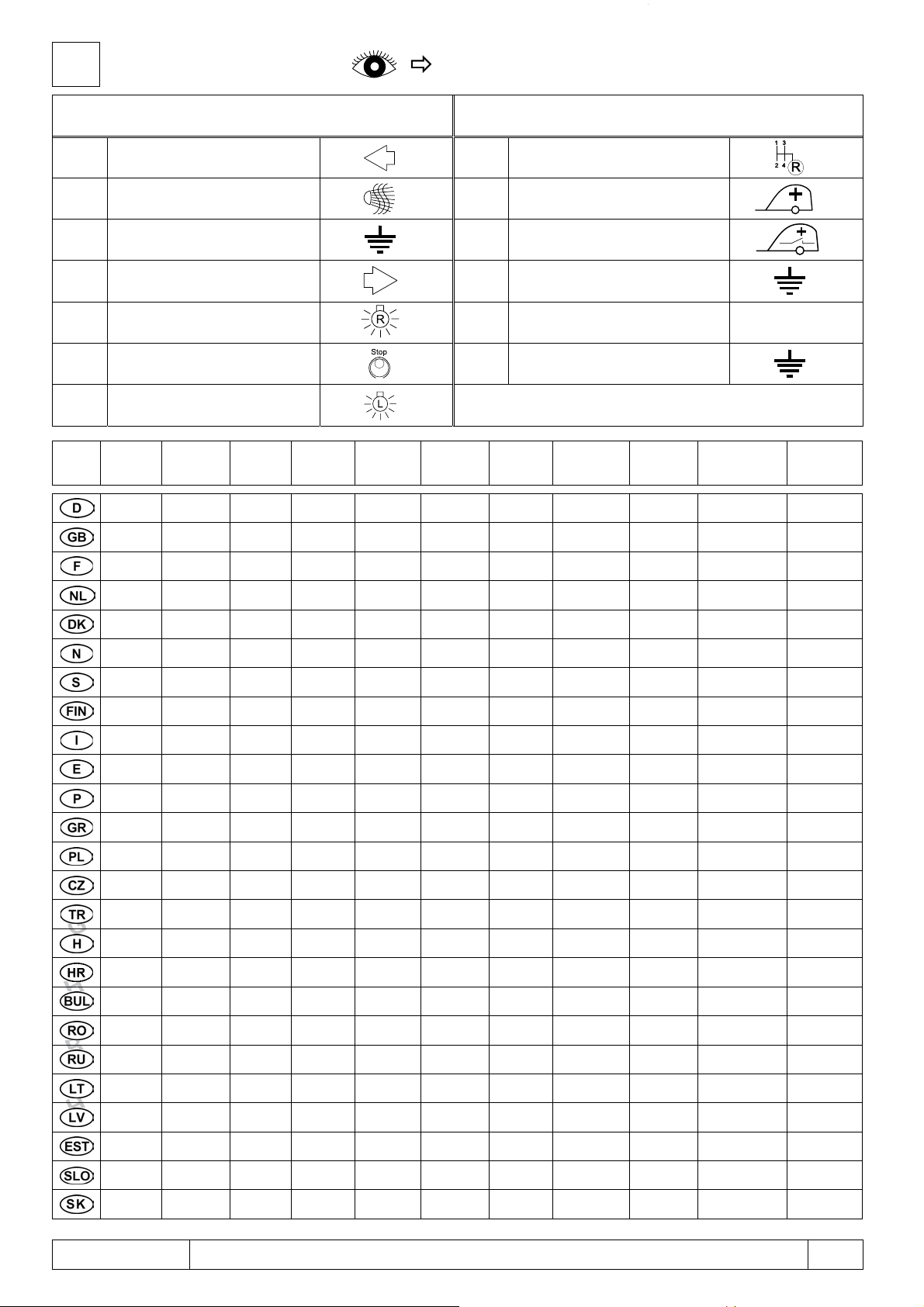 1 3
2 4 R

R

Stop

L

D
GB
F
NL
DK
N
S
FIN
I
E
P
GR
PL
CZ
TR
H
HR
BUL
RO
RU
LT
LV
EST
SLO
SK